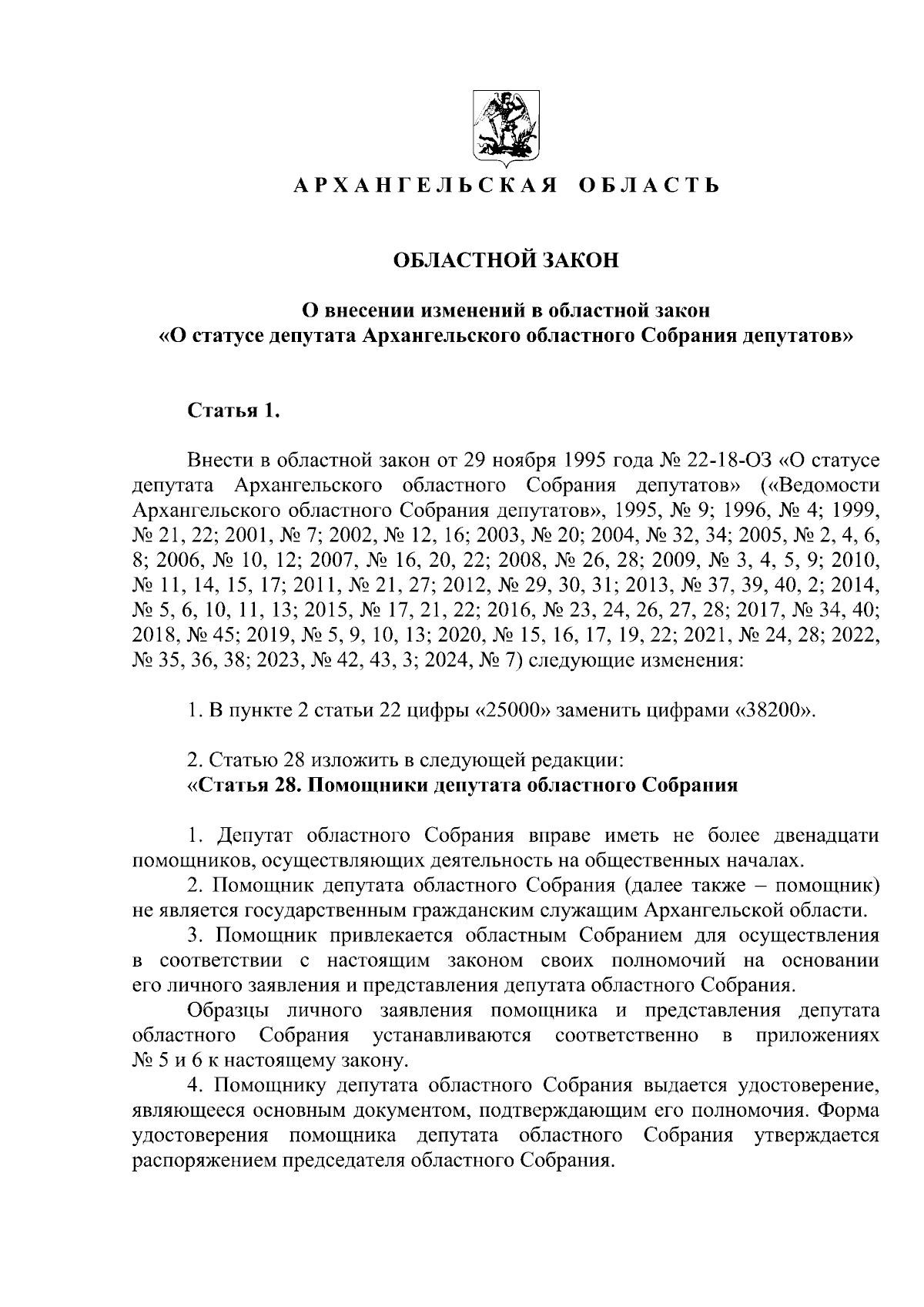 АРХАНГЕЛЬСКАЯ ОБЛАСТЬ

ОБЛАСТНОЙ ЗАКОН

О внесении изменений в областной закон
«О статусе депутата Архангельского областного Собрания депутатов»

Статья 1.

Внести в областной закон от 29 ноября 1995 года № 22-18-ОЗ «О статусе депутата Архангельского областного Собрания депутатов» («Ведомости Архангельского областного Собрания депутатов», 1995, № 9; 1996, № 4; 1999, № 21, 22; 2001, № 7; 2002, № 12, 16; 2003, № 20; 2004, № 32, 34; 2005, № 2, 4, 6, 8; 2006, № 10, 12; 2007, № 16, 20, 22; 2008, № 26, 28; 2009, № 3, 4, 5, 9; 2010, № 11, 14, 15, 17; 2011, № 21, 27; 2012, № 29, 30, 31; 2013, № 37, 39, 40, 2; 2014, № 5, 6, 10, 11, 13; 2015, № 17, 21, 22; 2016, № 23, 24, 26, 27, 28; 2017, № 34, 40; 2018, № 45; 2019, № 5, 9, 10, 13; 2020, № 15, 16, 17, 19, 22; 2021, № 24, 28; 2022, № 35, 36, 38; 2023, № 42, 43, 3; 2024, № 7) следующие изменения:

1. В пункте 2 статьи 22 цифры «25000» заменить цифрами «38200».

2. Статью 28 изложить в следующей редакции:
«Статья 28. Помощники депутата областного Собрания

1. Депутат областного Собрания вправе иметь не более двенадцати помощников, осуществляющих деятельность на общественных началах.
2. Помощник депутата областного Собрания (далее также – помощник) не является государственным гражданским служащим Архангельской области.
3. Помощник привлекается областным Собранием для осуществления в соответствии с настоящим законом своих полномочий на основании его личного заявления и представления депутата областного Собрания.
Образцы личного заявления помощника и представления депутата областного Собрания устанавливаются соответственно в приложениях № 5 и 6 к настоящему закону.
4. Помощнику депутата областного Собрания выдается удостоверение, являющееся основным документом, подтверждающим его полномочия. Форма удостоверения помощника депутата областного Собрания утверждается распоряжением председателя областного Собрания.